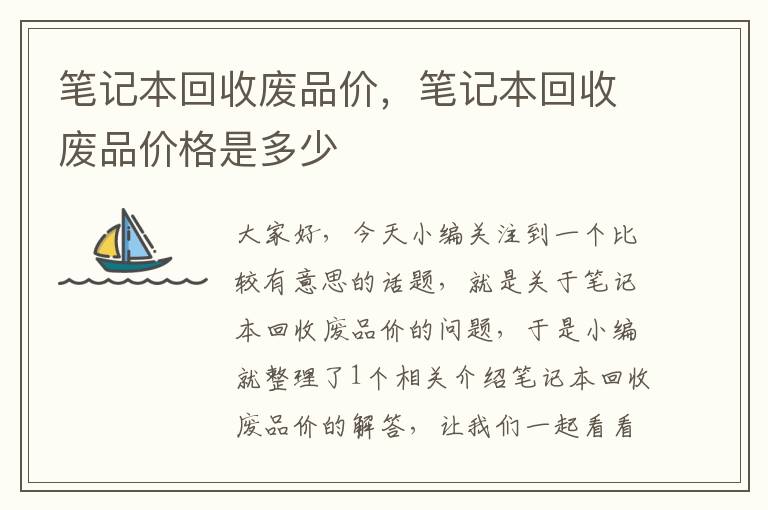 笔记本回收废品价，笔记本回收废品价格是多少

大家好，今天小编关注到一个比较有意思的话题，就是关于笔记本回收废品价的问题，于是小编就整理了1个相关介绍笔记本回收废品价的解答，让我们一起看看